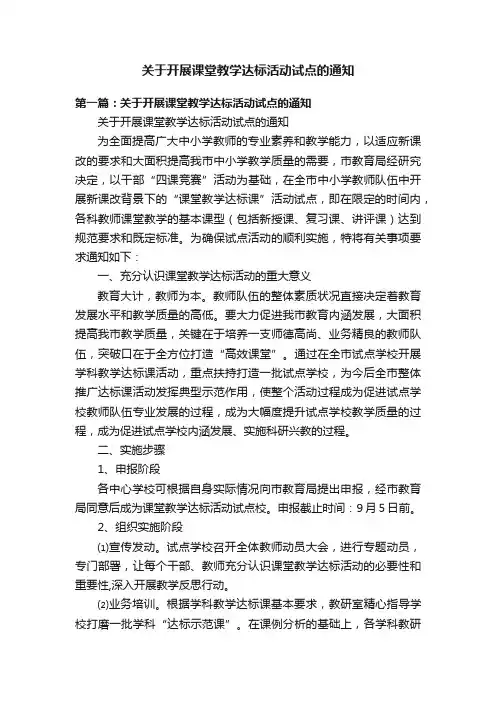 关于开展课堂教学达标活动试点的通知

第一篇：关于开展课堂教学达标活动试点的通知

关于开展课堂教学达标活动试点的通知

为全面提高广大中小学教师的专业素养和教学能力，以适应新课改的要求和大面积提高我市中小学教学质量的需要，市教育局经研究决定，以干部“四课竞赛”活动为基础，在全市中小学教师队伍中开展新课改背景下的“课堂教学达标课”活动试点，即在限定的时间内，各科教师课堂教学的基本课型（包括新授课、复习课、讲评课）达到规范要求和既定标准。为确保试点活动的顺利实施，特将有关事项要求通知如下：

一、充分认识课堂教学达标活动的重大意义

教育大计，教师为本。教师队伍的整体素质状况直接决定着教育发展水平和教学质量的高低。要大力促进我市教育内涵发展，大面积提高我市教学质量，关键在于培养一支师德高尚、业务精良的教师队伍，突破口在于全方位打造“高效课堂”。通过在全市试点学校开展学科教学达标课活动，重点扶持打造一批试点学校，为今后全市整体推广达标课活动发挥典型示范作用，使整个活动过程成为促进试点学校教师队伍专业发展的过程，成为大幅度提升试点学校教学质量的过程，成为促进试点学校内涵发展、实施科研兴教的过程。

二、实施步骤

1、申报阶段

各中心学校可根据自身实际情况向市教育局提出申报，经市教育局同意后成为课堂教学达标活动试点校。申报截止时间：9月5日前。

2、组织实施阶段

⑴宣传发动。试点学校召开全体教师动员大会，进行专题动员，专门部署，让每个干部、教师充分认识课堂教学达标活动的必要性和重要性,深入开展教学反思行动。

⑵业务培训。根据学科教学达标课基本要求，教研室精心指导学校打磨一批学科“达标示范课”。在课例分析的基础上，各学科教研